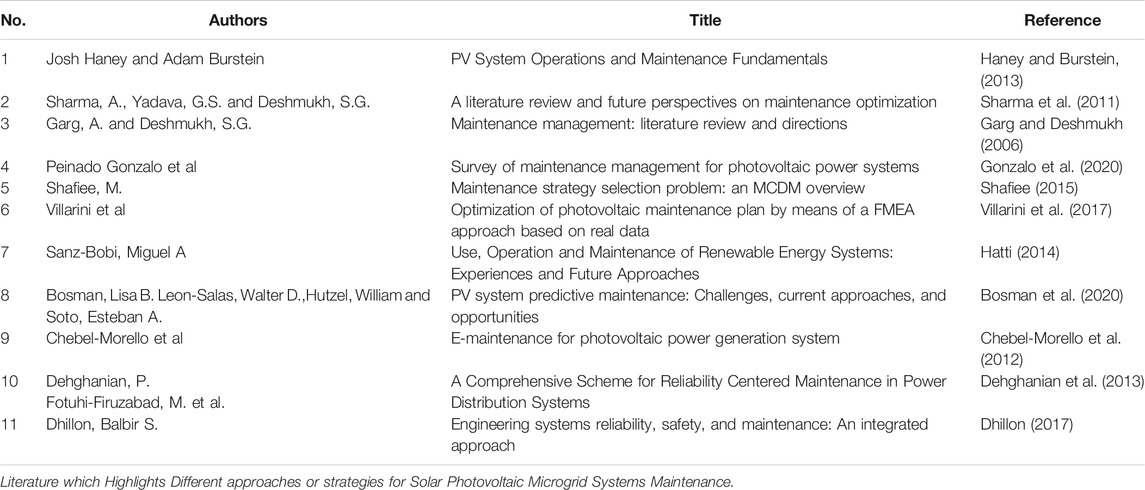 | No. | Authors | Title | Reference |
|---|---|---|---|
| 1 | Josh Haney and Adam Burstein | PV System Operations and Maintenance Fundamentals | Haney and Burstein, (2013) |
| 2 | Sharma, A., Yadava, G.S. and Deshmukh, S.G. | A literature review and future perspectives on maintenance optimization | Sharma et al. (2011) |
| 3 | Garg, A. and Deshmukh, S.G. | Maintenance management: literature review and directions | Garg and Deshmukh (2006) |
| 4 | Peinado Gonzalo et al | Survey of maintenance management for photovoltaic power systems | Gonzalo et al. (2020) |
| 5 | Shafiee, M. | Maintenance strategy selection problem: an MCDM overview | Shafiee (2015) |
| 6 | Villarini et al | Optimization of photovoltaic maintenance plan by means of a FMEA approach based on real data | Villarini et al. (2017) |
| 7 | Sanz-Bobi, Miguel A | Use, Operation and Maintenance of Renewable Energy Systems: Experiences and Future Approaches | Hatti (2014) |
| 8 | Bosman, Lisa B. Leon-Salas, Walter D.,Hutzel, William and Soto, Esteban A. | PV system predictive maintenance: Challenges, current approaches, and opportunities | Bosman et al. (2020) |
| 9 | Chebel-Morello et al | E-maintenance for photovoltaic power generation system | Chebel-Morello et al. (2012) |
| 10 | Dehghanian, P. Fotuhi-Firuzabad, M. et al. | A Comprehensive Scheme for Reliability Centered Maintenance in Power Distribution Systems | Dehghanian et al. (2013) |
| 11 | Dhillon, Balbir S. | Engineering systems reliability, safety, and maintenance: An integrated approach | Dhillon (2017) |

Literature which Highlights Different approaches or strategies for Solar Photovoltaic Microgrid Systems Maintenance.